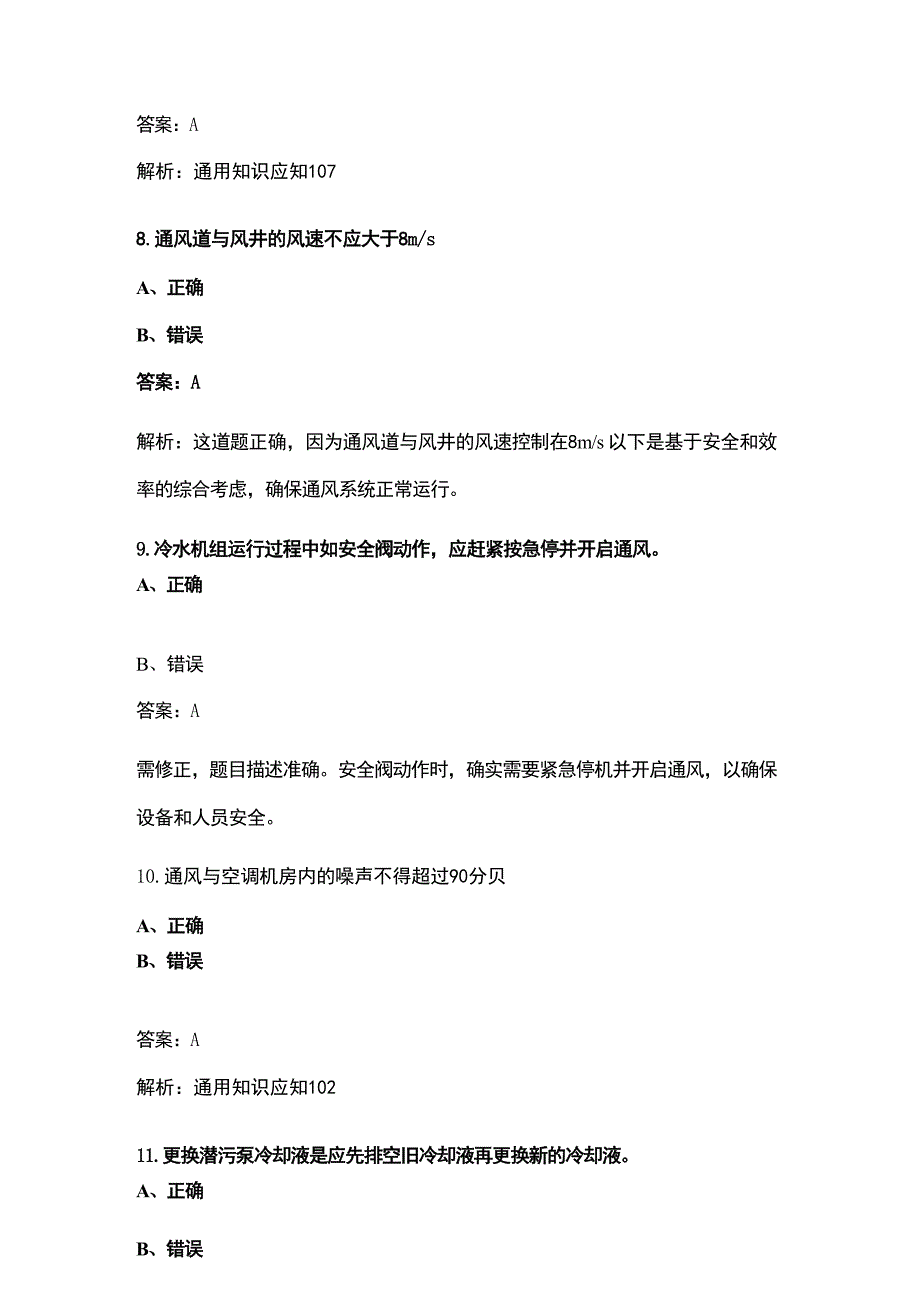 答案：A

解析：通用知识应知107

8.通风道与风井的风速不应大于8m/s

A、正确

B、错误

答案：A

解析：这道题正确，因为通风道与风井的风速控制在8m/s以下是基于安全和效率的综合考虑，确保通风系统正常运行。

9.冷水机组运行过程中如安全阀动作，应赶紧按急停并开启通风。

A、正确

B、错误

答案：A

需修正，题目描述准确。安全阀动作时，确实需要紧急停机并开启通风，以确保设备和人员安全。

10.通风与空调机房内的噪声不得超过90分贝

A、正确

B、错误

答案：A

解析：通用知识应知102

11.更换潜污泵冷却液是应先排空旧冷却液再更换新的冷却液。

A、正确

B、错误